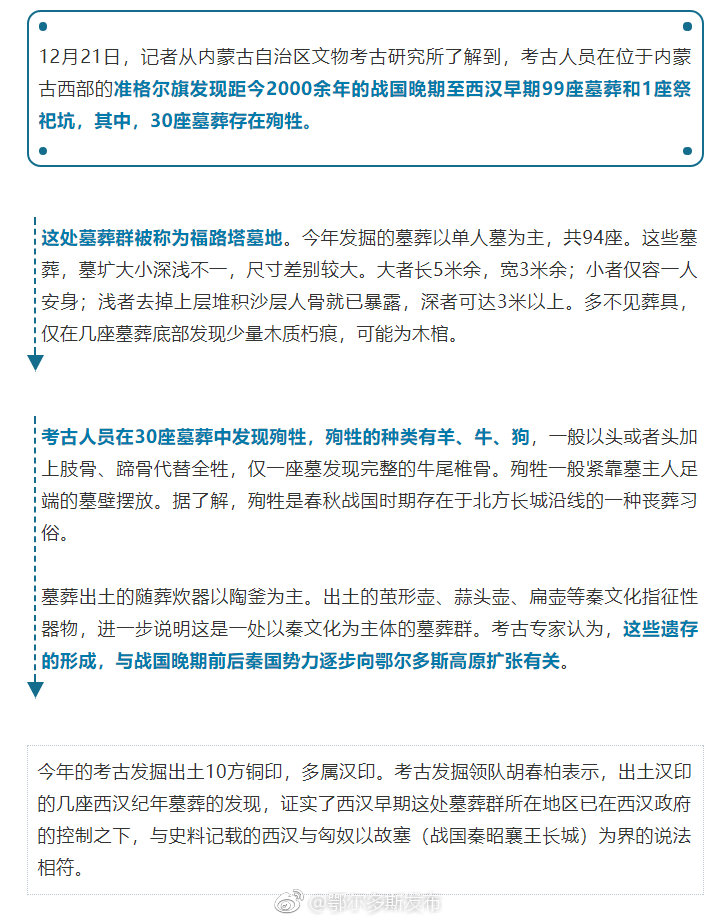 12月21日，记者从内蒙古自治区文物考古研究所了解到，考古人员在位于内蒙古西部的准格尔旗发现距今2000余年的战国晚期至西汉早期99座墓葬和1座祭祀坑，其中，30座墓葬存在殉牲。

这处墓葬群被称为福路塔墓地。今年发掘的墓葬以单人墓为主，共94座。这些墓葬，墓圹大小深浅不一，尺寸差别较大。大者长5米余，宽3米余；小者仅容一人安身；浅者去掉上层堆积沙层人骨就已暴露，深者可达3米以上。多不见葬具，仅在几座墓葬底部发现少量木质朽痕，可能为木棺。

考古人员在30座墓葬中发现殉牲，殉牲的种类有羊、牛、狗，一般以头或者头加上肢骨、蹄骨代替全牲，仅一座墓发现完整的牛尾椎骨。殉牲一般紧靠墓主人足端的墓壁摆放。据了解，殉牲是春秋战国时期存在于北方长城沿线的一种丧葬习俗。

墓葬出土的随葬炊器以陶釜为主。出土的茧形壶、蒜头壶、扁壶等秦文化指征性器物，进一步说明这是一处以秦文化为主体的墓葬群。考古专家认为，这些遗存的形成，与战国晚期前后秦国势力逐步向鄂尔多斯高原扩张有关。

今年的考古发掘出土10方铜印，多属汉印。考古发掘领队胡春柏表示，出土汉印的几座西汉纪年墓葬的发现，证实了西汉早期这处墓葬群所在地区已在西汉政府的控制之下，与史料记载的西汉与匈奴以故塞（战国秦昭襄王长城）为界的说法相符。

@鄂尔多斯发布